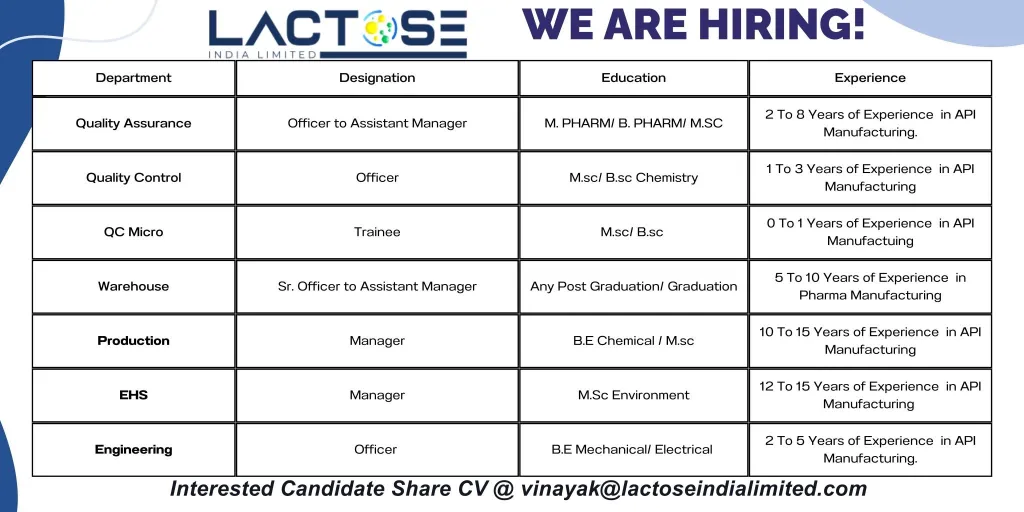 LACTOSE
INDIA LIMITED

WE ARE HIRING!

| Department | Designation | Education | Experience |
|---|---|---|---|
| Quality Assurance | Officer to Assistant Manager | M. PHARM/ B. PHARM/ M.SC | 2 To 8 Years of Experience in API Manufacturing. |
| Quality Control | Officer | M.sc/ B.sc Chemistry | 1 To 3 Years of Experience in API Manufacturing |
| QC Micro | Trainee | M.sc/ B.sc | 0 To 1 Years of Experience in API Manufactuing |
| Warehouse | Sr. Officer to Assistant Manager | Any Post Graduation/ Graduation | 5 To 10 Years of Experience in Pharma Manufacturing |
| Production | Manager | B.E Chemical / M.sc | 10 To 15 Years of Experience in API Manufacturing |
| EHS | Manager | M.Sc Environment | 12 To 15 Years of Experience in API Manufacturing |
| Engineering | Officer | B.E Mechanical/ Electrical | 2 To 5 Years of Experience in API Manufacturing. |

Interested Candidate Share CV @ vinayak@lactoseindialimited.com